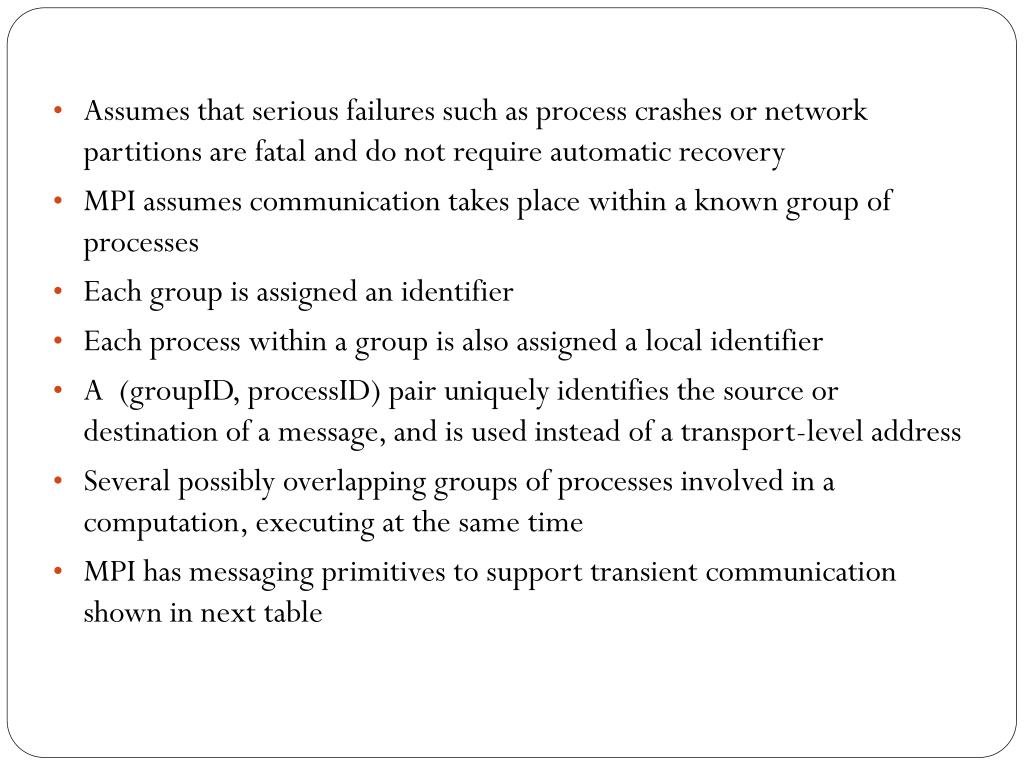 • Assumes that serious failures such as process crashes or network partitions are fatal and do not require automatic recovery
• MPI assumes communication takes place within a known group of processes
• Each group is assigned an identifier
• Each process within a group is also assigned a local identifier
• A (groupID, processID) pair uniquely identifies the source or destination of a message, and is used instead of a transport-level address
• Several possibly overlapping groups of processes involved in a computation, executing at the same time
• MPI has messaging primitives to support transient communication shown in next table